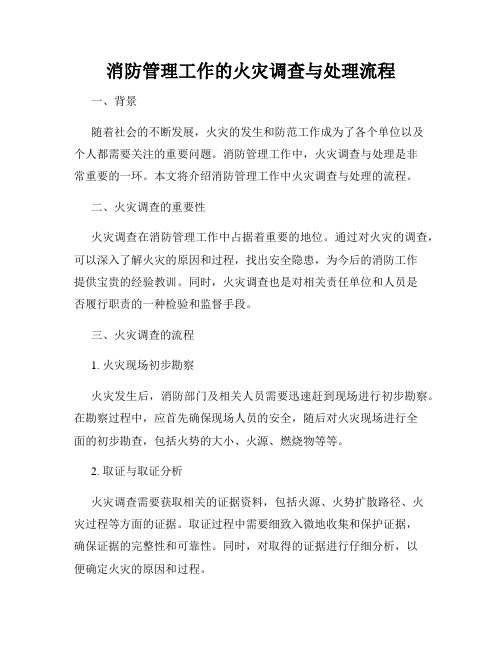 消防管理工作的火灾调查与处理流程

一、背景

随着社会的不断发展，火灾的发生和防范工作成为了各个单位以及个人都需要关注的重要问题。消防管理工作中，火灾调查与处理是非常重要的一环。本文将介绍消防管理工作中火灾调查与处理的流程。

二、火灾调查的重要性

火灾调查在消防管理工作中占据着重要的地位。通过对火灾的调查，可以深入了解火灾的原因和过程，找出安全隐患，为今后的消防工作提供宝贵的经验教训。同时，火灾调查也是对相关责任单位和人员是否履行职责的一种检验和监督手段。

三、火灾调查的流程

1. 火灾现场初步勘察

火灾发生后，消防部门及相关人员需要迅速赶到现场进行初步勘察。在勘察过程中，应首先确保现场人员的安全，随后对火灾现场进行全面的初步勘查，包括火势的大小、火源、燃烧物等等。

2. 取证与取证分析

火灾调查需要获取相关的证据资料，包括火源、火势扩散路径、火灾过程等方面的证据。取证过程中需要细致入微地收集和保护证据，确保证据的完整性和可靠性。同时，对取得的证据进行仔细分析，以便确定火灾的原因和过程。